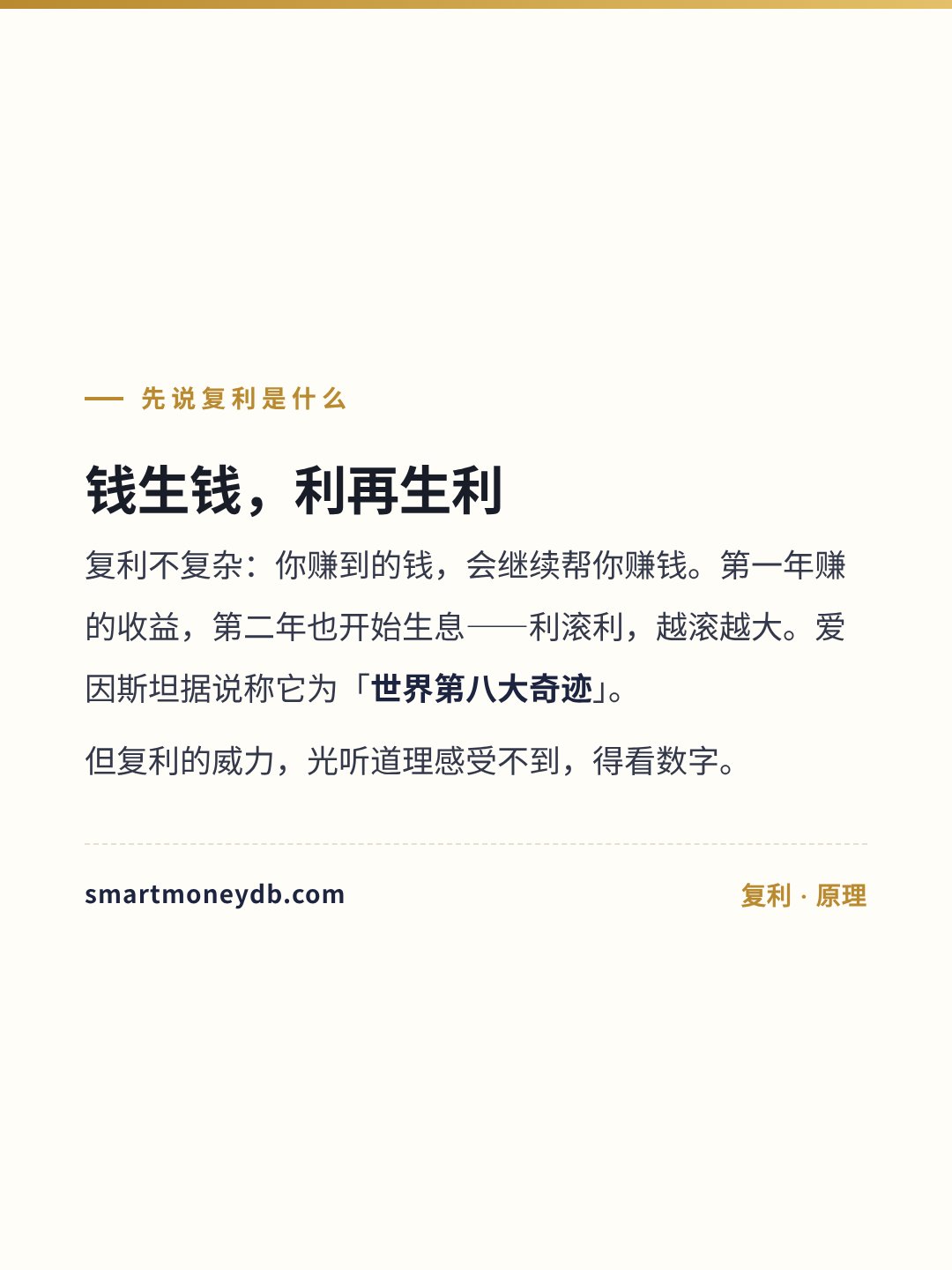 — 先说复利是什么

钱生钱，利再生利

复利不复杂：你赚到的钱，会继续帮你赚钱。第一年赚的收益，第二年也开始生息——利滚利，越滚越大。爱因斯坦据说称它为「世界第八大奇迹」。

但复利的威力，光听道理感受不到，得看数字。

smartmoneydb.com

复利 · 原理